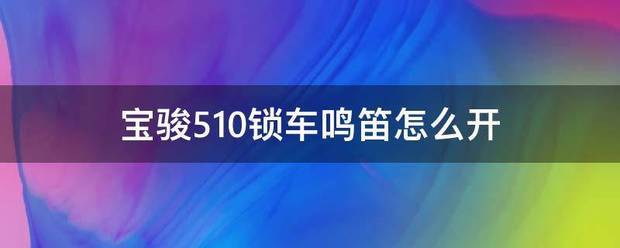 宝骏510锁车鸣笛怎么开